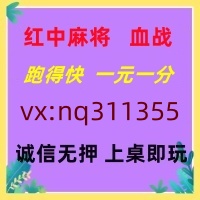 红中麻将　血战

跑得快　一元一分

vx:nq311355

诚信无押 上桌即玩